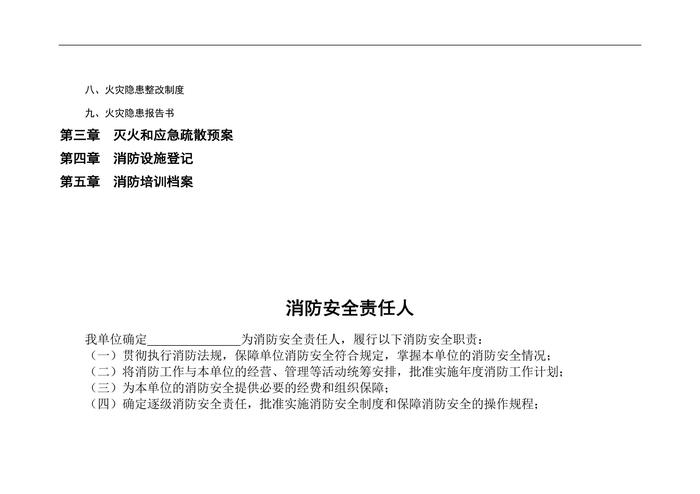 八、火灾隐患整改制度

九、火灾隐患报告书

第三章 灭火和应急疏散预案

第四章 消防设施登记

第五章 消防培训档案

消防安全责任人

我单位确定____为消防安全责任人，履行以下消防安全职责：

（一）贯彻执行消防法规，保障单位消防安全符合规定，掌握本单位的消防安全情况；

（二）将消防工作与本单位的经营、管理等活动统筹安排，批准实施年度消防工作计划；

（三）为本单位的消防安全提供必要的经费和组织保障；

（四）确定逐级消防安全责任，批准实施消防安全制度和保障消防安全的操作规程；